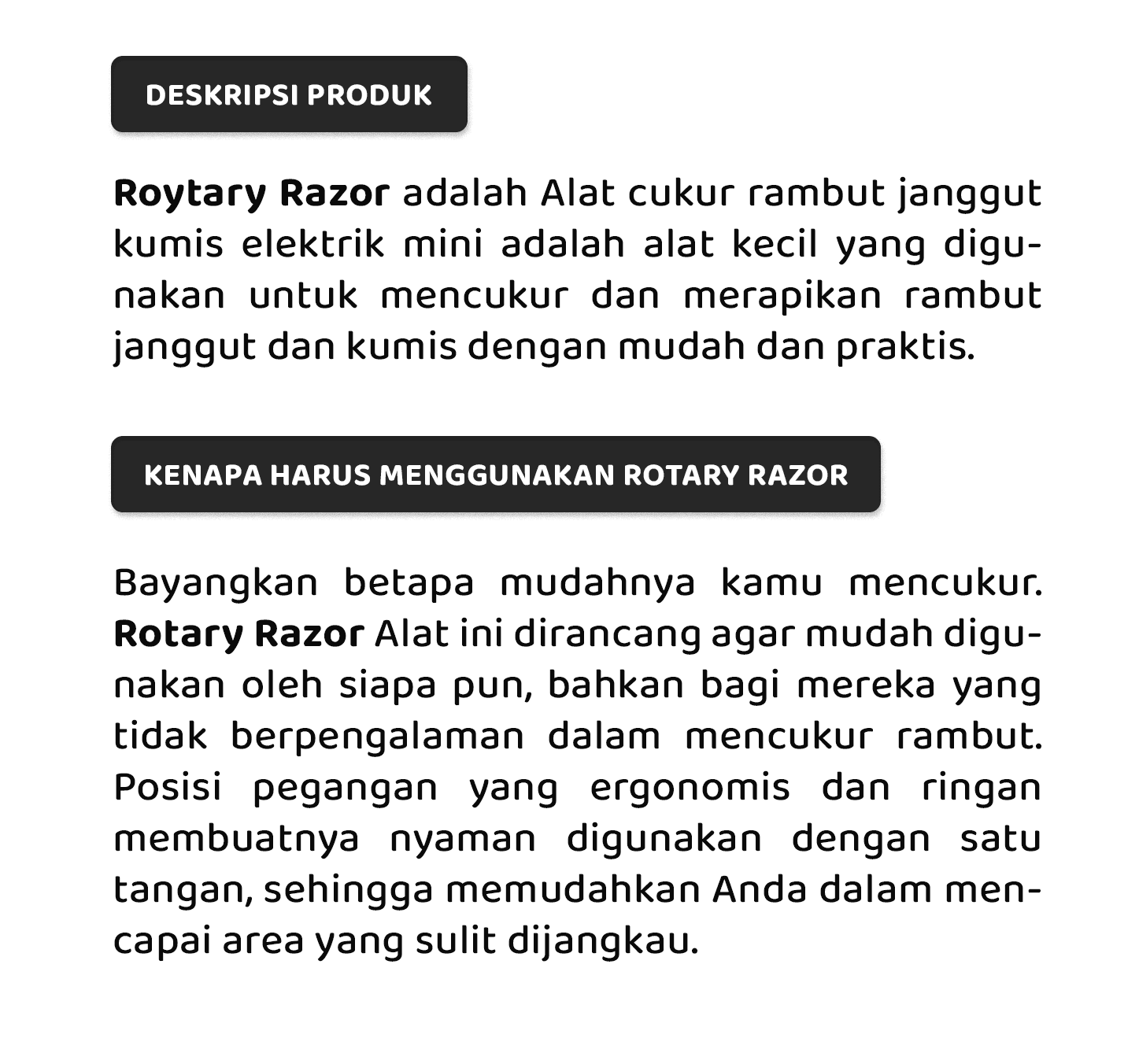 DESKRIPSI PRODUK

Roytary Razor adalah Alat cukur rambut janggut kumis elektrik mini adalah alat kecil yang digunakan untuk mencukur dan merapikan rambut janggut dan kumis dengan mudah dan praktis.

KENAPA HARUS MENGGUNAKAN ROTARY RAZOR

Bayangkan betapa mudahnya kamu mencukur. Rotary Razor Alat ini dirancang agar mudah digunakan oleh siapa pun, bahkan bagi mereka yang tidak berpengalaman dalam mencukur rambut. Posisi pegangan yang ergonomis dan ringan membuatnya nyaman digunakan dengan satu tangan, sehingga memudahkan Anda dalam mencapai area yang sulit dijangkau.